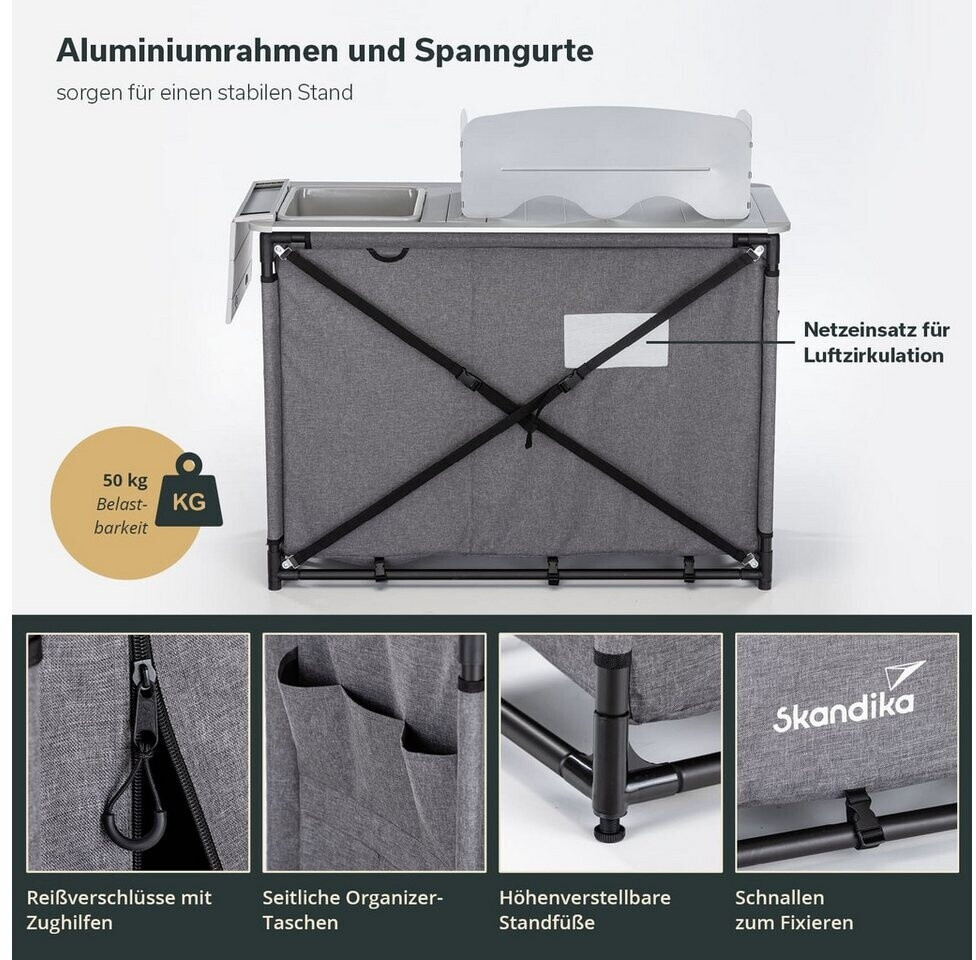 Aluminiumrahmen und Spanngurte

sorgen für einen stabilen Stand

Netzeinsatz für Luftzirkulation

50 kg
Belastbarkeit

KG

Skandika

Reißverschlüsse mit Zughilfen

Seitliche Organizer-Taschen

Höhenverstellbare Standfüße

Schnallen zum Fixieren